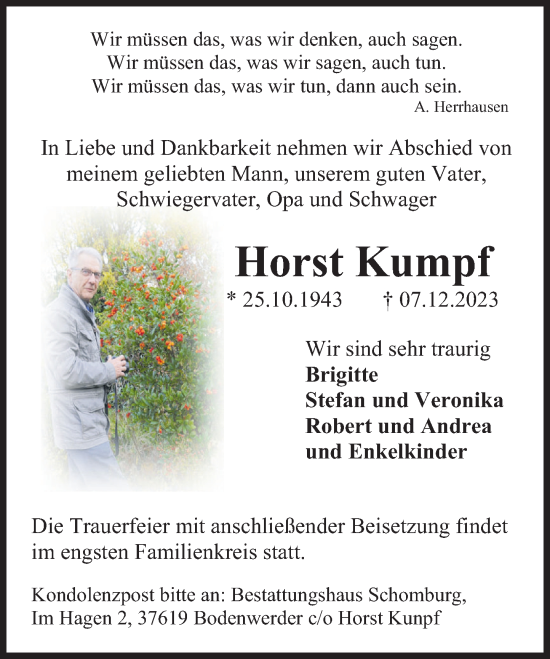 Wir müssen das, was wir denken, auch sagen.
Wir müssen das, was wir sagen, auch tun.
Wir müssen das, was wir tun, dann auch sein.
A. Herrhausen

In Liebe und Dankbarkeit nehmen wir Abschied von meinem geliebten Mann, unserem guten Vater, Schwiegervater, Opa und Schwager

Horst Kumpf

* 25.10.1943 † 07.12.2023

Wir sind sehr traurig
Brigitte
Stefan und Veronika
Robert und Andrea
und Enkelkinder

Die Trauerfeier mit anschließender Beisetzung findet im engsten Familienkreis statt.

Kondolenzpost bitte an: Bestattungshaus Schomburg, Im Hagen 2, 37619 Bodenwerder c/o Horst Kunpf